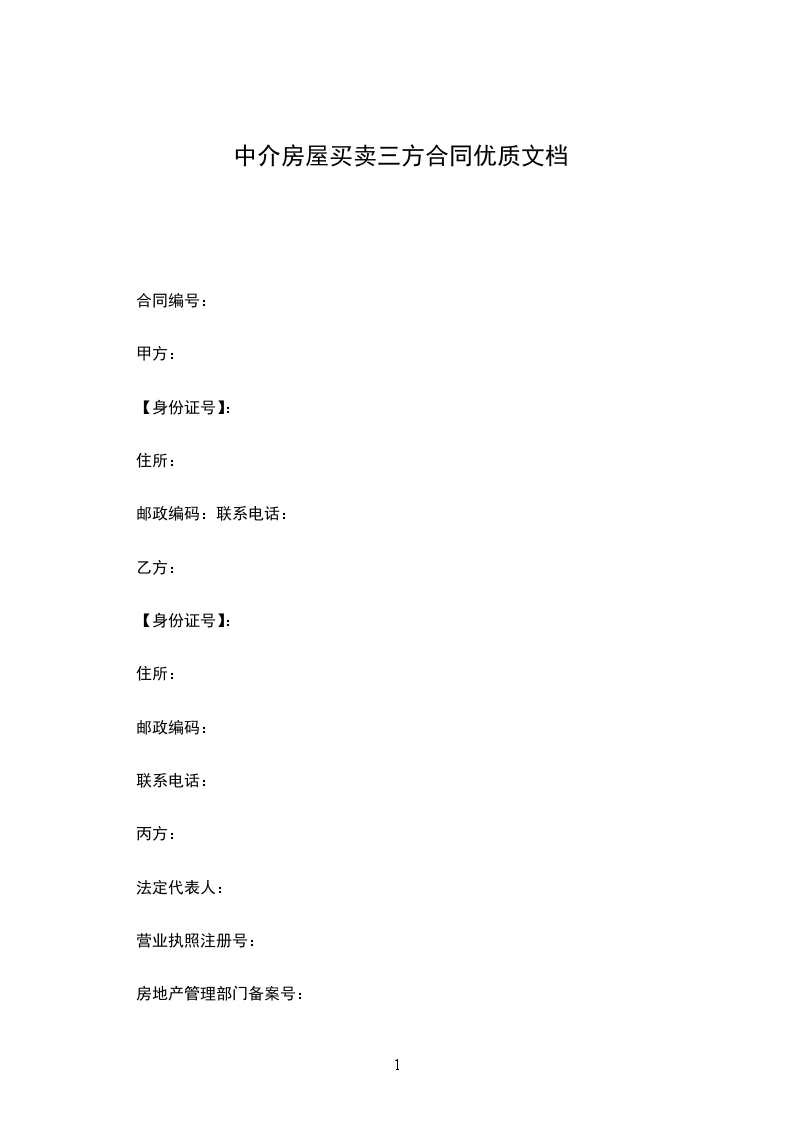 中介房屋买卖三方合同优质文档

合同编号：

甲方：

【身份证号】：

住所：

邮政编码：联系电话：

乙方：

【身份证号】：

住所：

邮政编码：

联系电话：

丙方：

法定代表人：

营业执照注册号：

房地产管理部门备案号：

1